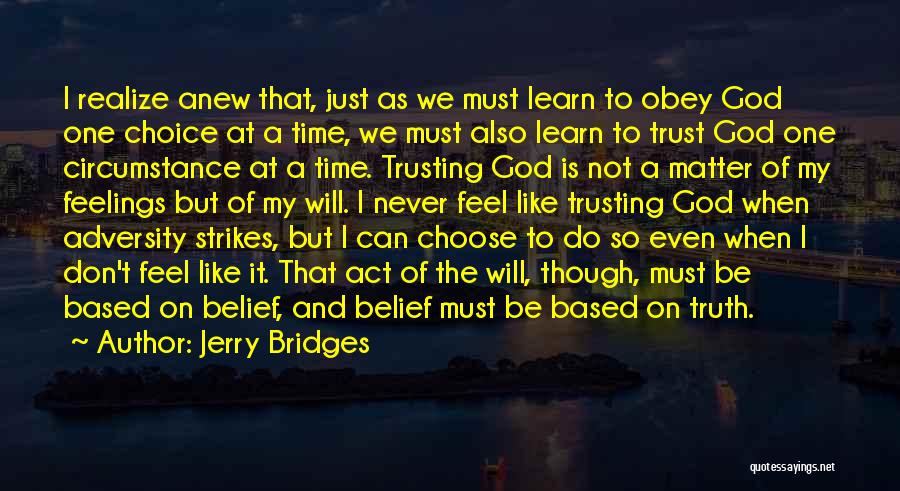 I realize anew that, just as we must learn to obey God one choice at a time, we must also learn to trust God one circumstance at a time. Trusting God is not a matter of my feelings but of my will. I never feel like trusting God when adversity strikes, but I can choose to do so even when I don't feel like it. That act of the will, though, must be based on belief, and belief must be based on truth.

Author: Jerry Bridges

quotessayings.net